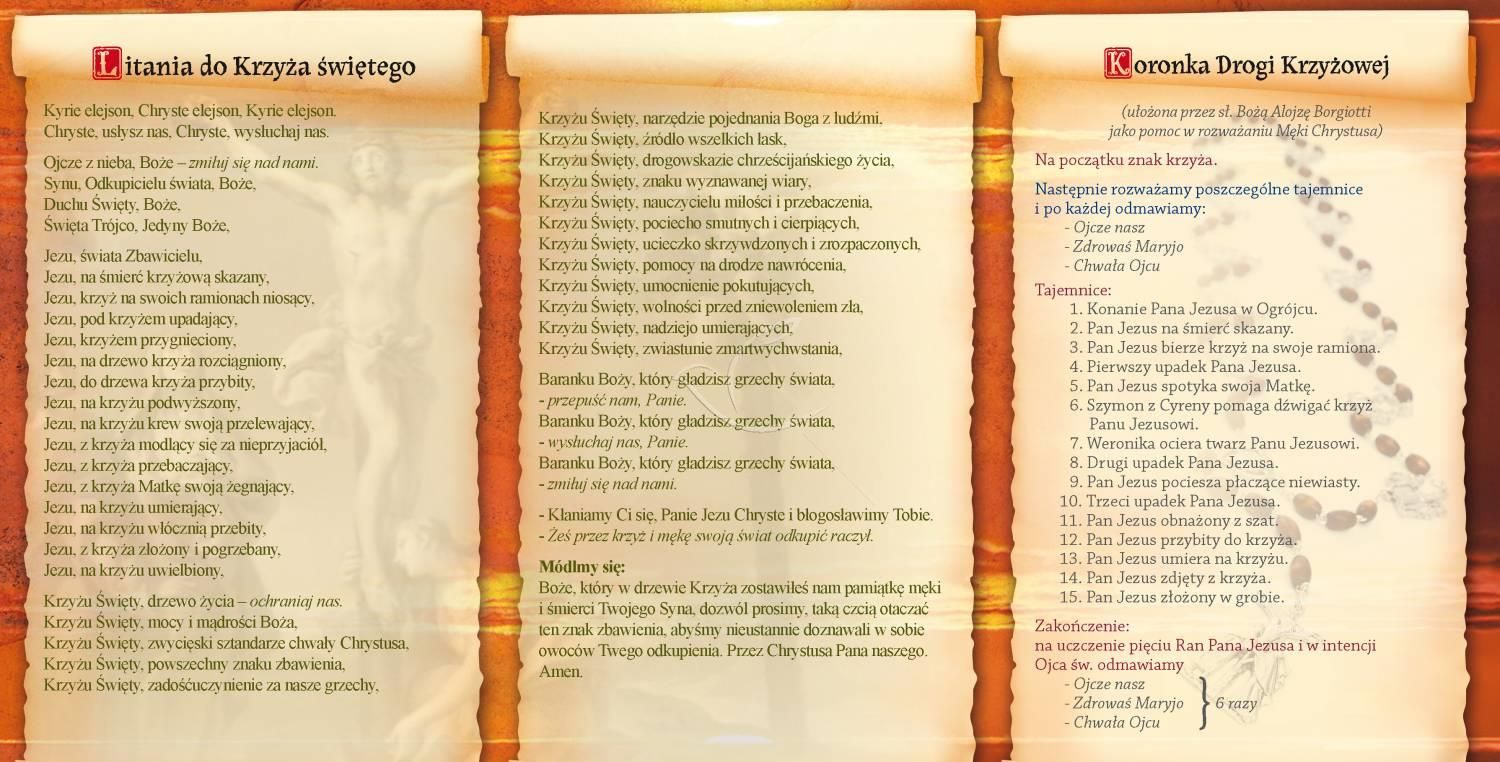 Litania do Krzyża świętego

Kyrie elejson, Chryste elejson, Kyrie elejson.
Chryste, usłysz nas, Chryste, wysłuchaj nas.

Ojcze z nieba, Boże – zmiłuj się nad nami.
Synu, Odkupicielu świata, Boże,
Duchu Święty, Boże,
Święta Trójco, Jedyny Boże,

Jezu, świata Zbawicielu,
Jezu, na śmierć krzyżową skazany,
Jezu, krzyż na swoich ramionach niosący,
Jezu, pod krzyżem upadający,
Jezu, krzyżem przygnieciony,
Jezu, na drzewo krzyża rozciągniony,
Jezu, do drzewa krzyża przybity,
Jezu, na krzyżu podwyższony,
Jezu, na krzyżu krew swoją przelewający,
Jezu, z krzyża modlący się za nieprzyjaciół,
Jezu, z krzyża przebaczający,
Jezu, z krzyża Matkę swoją żegnający,
Jezu, na krzyżu umierający,
Jezu, na krzyżu włócznią przebity,
Jezu, z krzyża złożony i pogrzebany,
Jezu, na krzyżu uwielbiony,

Krzyżu Święty, drzewo życia – ochraniaj nas.
Krzyżu Święty, mocy i mądrości Boża,
Krzyżu Święty, zwycięski sztandarze chwały Chrystusa,
Krzyżu Święty, powszechny znaku zbawienia,
Krzyżu Święty, zadośćuczynienie za nasze grzechy,

Krzyżu Święty, narzędzie pojednania Boga z ludźmi,
Krzyżu Święty, źródło wszelkich łask,
Krzyżu Święty, drogowskazie chrześcijańskiego życia,
Krzyżu Święty, znaku wyznawanej wiary,
Krzyżu Święty, nauczycielu miłości i przebaczenia,
Krzyżu Święty, pociecho smutnych i cierpiących,
Krzyżu Święty, ucieczko skrzywdzonych i zrozpaczonych,
Krzyżu Święty, pomocy na drodze nawrócenia,
Krzyżu Święty, umocnienie pokutujących,
Krzyżu Święty, wolności przed zniewoleniem zła,
Krzyżu Święty, nadziejo umierających,
Krzyżu Święty, zwiastunie zmartwychwstania,

Baranku Boży, który gładzisz grzechy świata,
- przepuść nam, Panie.
Baranku Boży, który gładzisz grzechy świata,
- wysłuchaj nas, Panie.
Baranku Boży, który gładzisz grzechy świata,
- zmiłuj się nad nami.

- Kłaniamy Ci się, Panie Jezu Chryste i błogosławimy Tobie.
- Żeś przez krzyż i mękę swoją świat odkupić raczył.

Módlmy się:
Boże, który w drzewie Krzyża zostawiłeś nam pamiątkę męki i śmierci Twojego Syna, dozwól prosimy, taką czcią otaczać ten znak zbawienia, abyśmy nieustannie doznawali w sobie owoców Twego odkupienia. Przez Chrystusa Pana naszego. Amen.

Koronka Drogi Krzyżowej

(ułożona przez sł. Bożą Alojzę Borgiotti jako pomoc w rozważaniu Męki Chrystusa)

Na początku znak krzyża.

Następnie rozważamy poszczególne tajemnice i po każdej odmawiamy:
- Ojcze nasz
- Zdrowaś Maryjo
- Chwała Ojcu

Tajemnice:
1. Konanie Pana Jezusa w Ogrójcu.
2. Pan Jezus na śmierć skazany.
3. Pan Jezus bierze krzyż na swoje ramiona.
4. Pierwszy upadek Pana Jezusa.
5. Pan Jezus spotyka swoja Matkę.
6. Szymon z Cyreny pomaga dźwigać krzyż Panu Jezusowi.
7. Weronika ociera twarz Panu Jezusowi.
8. Drugi upadek Pana Jezusa.
9. Pan Jezus pociesza płaczące niewiasty.
10. Trzeci upadek Pana Jezusa.
11. Pan Jezus obnażony z szat.
12. Pan Jezus przybity do krzyża.
13. Pan Jezus umiera na krzyżu.
14. Pan Jezus zdjęty z krzyża.
15. Pan Jezus złożony w grobie.

Zakończenie:
na uczczenie pięciu Ran Pana Jezusa i w intencji Ojca św. odmawiamy
- Ojcze nasz
- Zdrowaś Maryjo
- Chwała Ojcu
6 razy